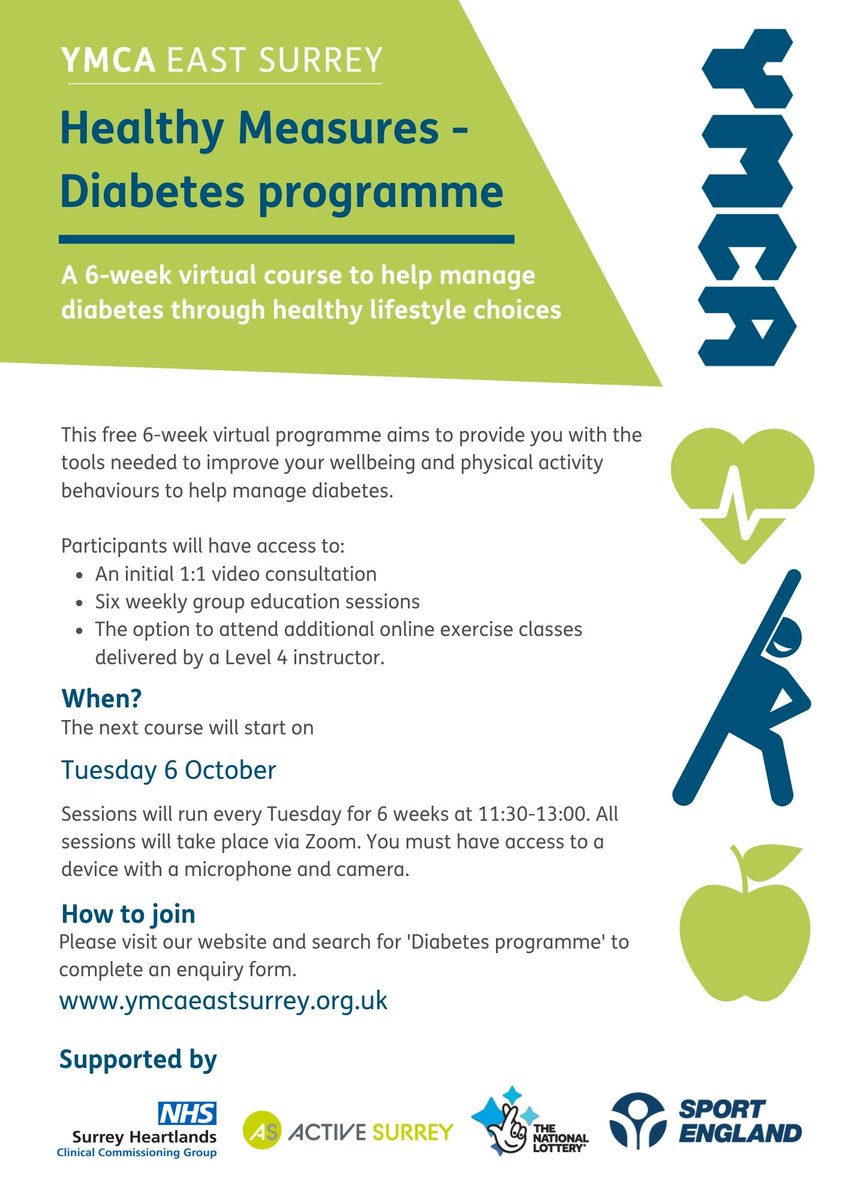 YMCA EAST SURREY

Healthy Measures - Diabetes programme

A 6-week virtual course to help manage diabetes through healthy lifestyle choices

YMCA

This free 6-week virtual programme aims to provide you with the tools needed to improve your wellbeing and physical activity behaviours to help manage diabetes.

Participants will have access to:
- An initial 1:1 video consultation
- Six weekly group education sessions
- The option to attend additional online exercise classes delivered by a Level 4 instructor.

When?
The next course will start on

Tuesday 6 October

Sessions will run every Tuesday for 6 weeks at 11:30-13:00. All sessions will take place via Zoom. You must have access to a device with a microphone and camera.

How to join
Please visit our website and search for 'Diabetes programme' to complete an enquiry form.
www.ymcaeastsurrey.org.uk

Supported by

NHS
Surrey Heartlands
Clinical Commissioning Group

AS ACTIVE SURREY

THE NATIONAL LOTTERY

SPORT ENGLAND